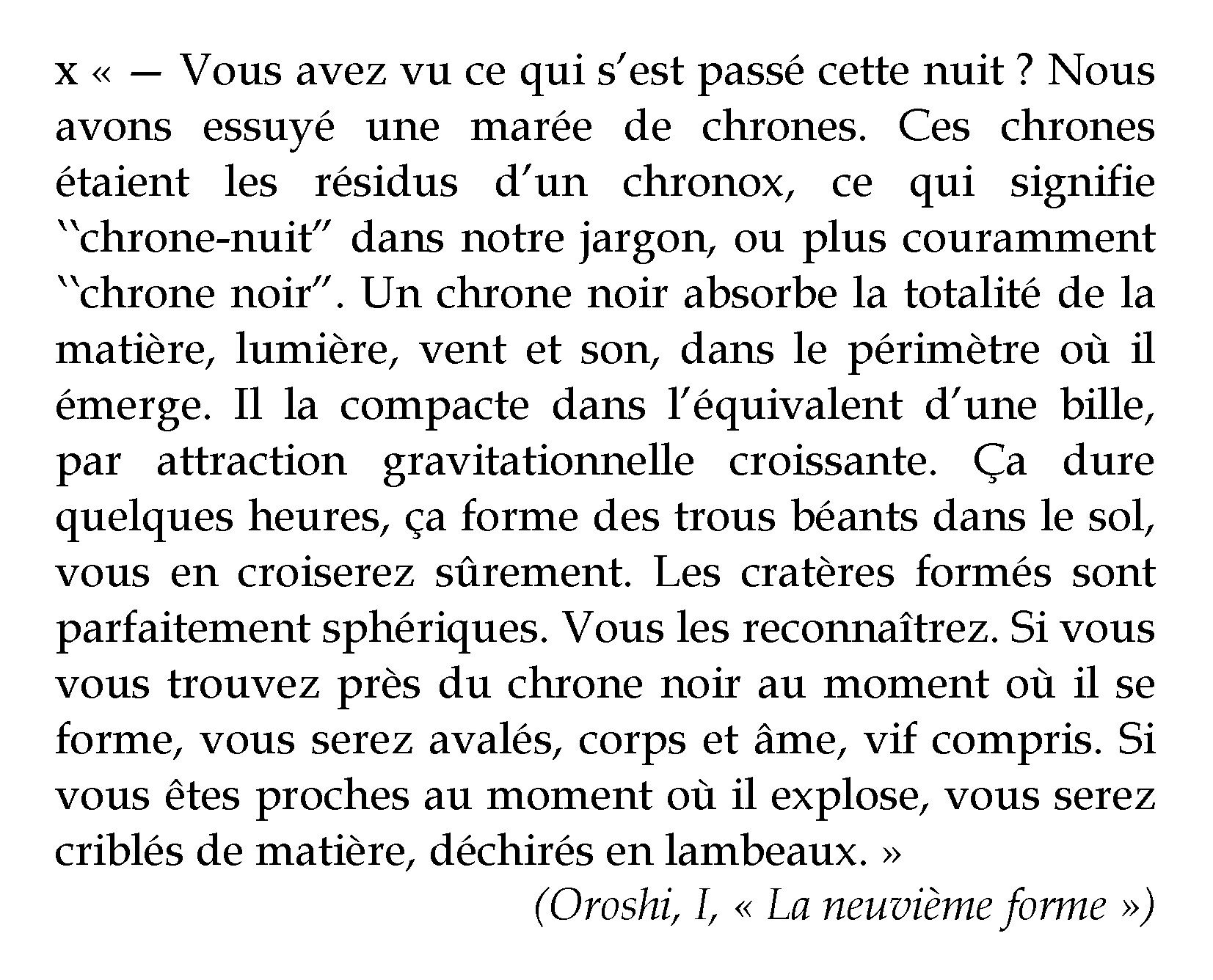 x « — Vous avez vu ce qui s'est passé cette nuit ? Nous avons essuyé une marée de chrones. Ces chrones étaient les résidus d'un chronox, ce qui signifie ``chrone-nuit'' dans notre jargon, ou plus couramment ``chrone noir''. Un chrone noir absorbe la totalité de la matière, lumière, vent et son, dans le périmètre où il émerge. Il la compacte dans l'équivalent d'une bille, par attraction gravitationnelle croissante. Ça dure quelques heures, ça forme des trous béants dans le sol, vous en croiserez sûrement. Les cratères formés sont parfaitement sphériques. Vous les reconnaîtrez. Si vous vous trouvez près du chrone noir au moment où il se forme, vous serez avalés, corps et âme, vif compris. Si vous êtes proches au moment où il explose, vous serez criblés de matière, déchirés en lambeaux. »

(Oroshi, I, « La neuvième forme »)